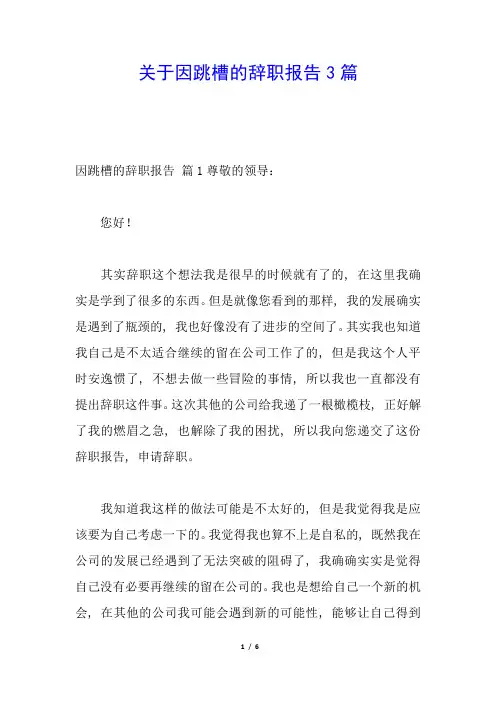 关于因跳槽的辞职报告 3 篇

因跳槽的辞职报告 篇 1 尊敬的领导：

您好！

其实辞职这个想法我是很早的时候就有了的，在这里我确实是学到了很多的东西。但是就像您看到的那样，我的发展确实是遇到了瓶颈的，我也好像没有了进步的空间了。其实我也知道我自己是不太适合继续的留在公司工作了的，但是我这个人平时安逸惯了，不想去做一些冒险的事情，所以我也一直都没有提出辞职这件事。这次其他的公司给我递了一根橄榄枝，正好解了我的燃眉之急，也解除了我的困扰，所以我向您递交了这份辞职报告，申请辞职。

我知道我这样的做法可能是不太好的，但是我觉得我是应该要为自己考虑一下的。我觉得我也算不上是自私的，既然我在公司的发展已经遇到了无法突破的阻碍了，我确确实实是觉得自己没有必要再继续的留在公司的。我也是想给自己一个新的机会，在其他的公司我可能会遇到新的可能性，能够让自己得到

1 / 6